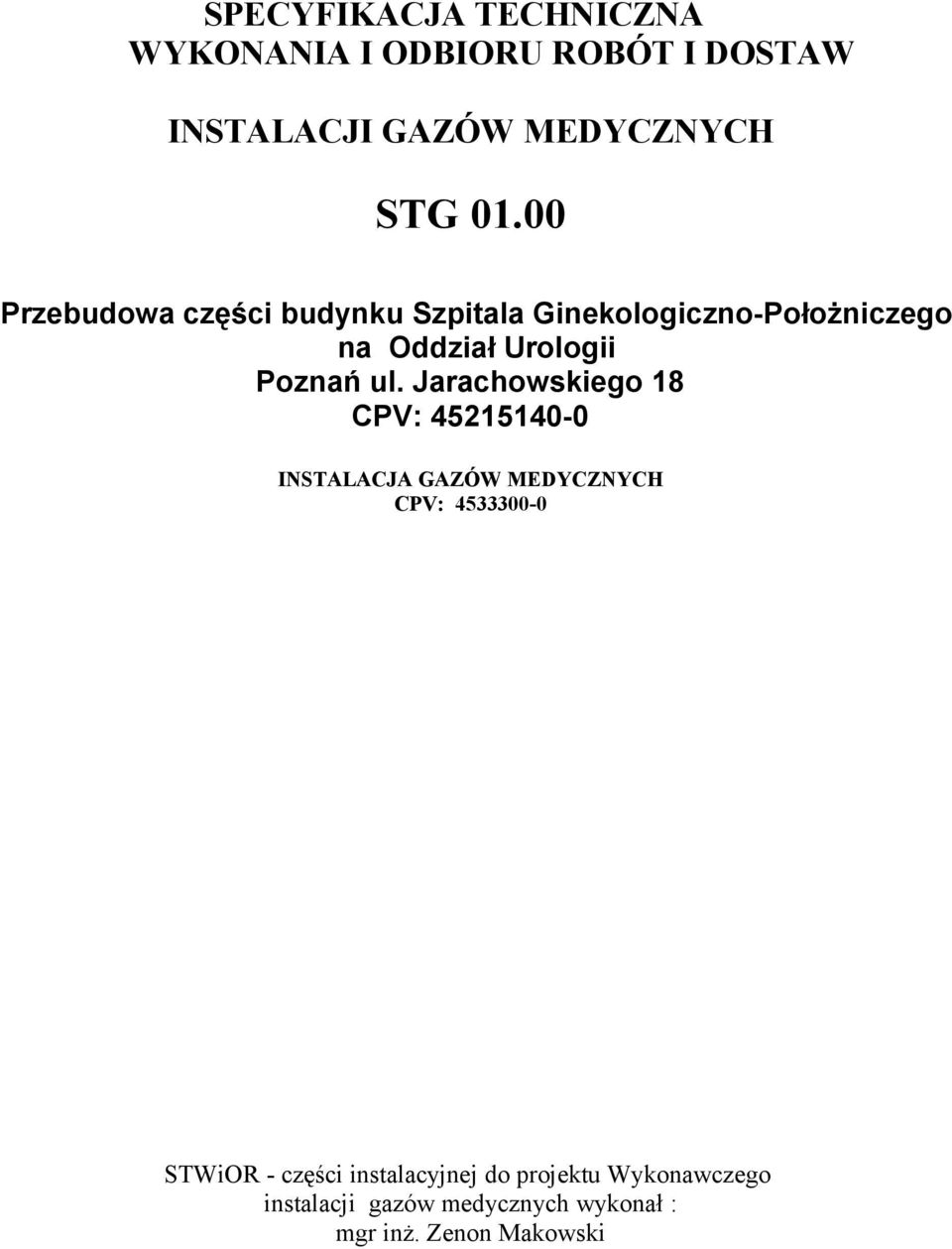 SPECYFIKACJA TECHNICZNA
WYKONANIA I ODBIORU ROBÓT I DOSTAW

INSTALACJI GAZÓW MEDYCZNYCH

STG 01.00

Przebudowa części budynku Szpitala Ginekologiczno-Położniczego
na Oddział Urologii
Poznań ul. Jarachowskiego 18
CPV: 45215140-0

INSTALACJA GAZÓW MEDYCZNYCH
CPV: 4533300-0

STWiOR - części instalacyjnej do projektu Wykonawczego
instalacji gazów medycznych wykonał :
mgr inż. Zenon Makowski